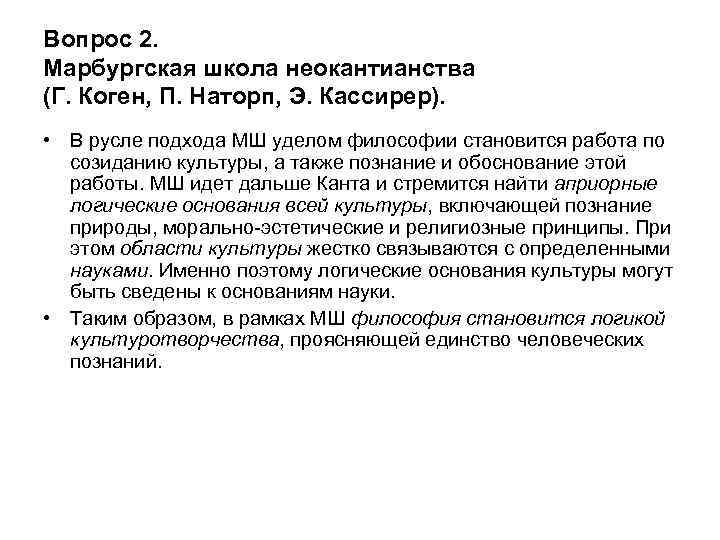 Вопрос 2.
Марбургская школа неокантианства (Г. Коген, П. Наторп, Э. Кассирер).

• В русле подхода МШ уделом философии становится работа по созиданию культуры, а также познание и обоснование этой работы. МШ идет дальше Канта и стремится найти априорные логические основания всей культуры, включающей познание природы, морально-эстетические и религиозные принципы. При этом области культуры жестко связываются с определенными науками. Именно поэтому логические основания культуры могут быть сведены к основаниям науки.

• Таким образом, в рамках МШ философия становится логикой культуротворчества, проясняющей единство человеческих познаний.